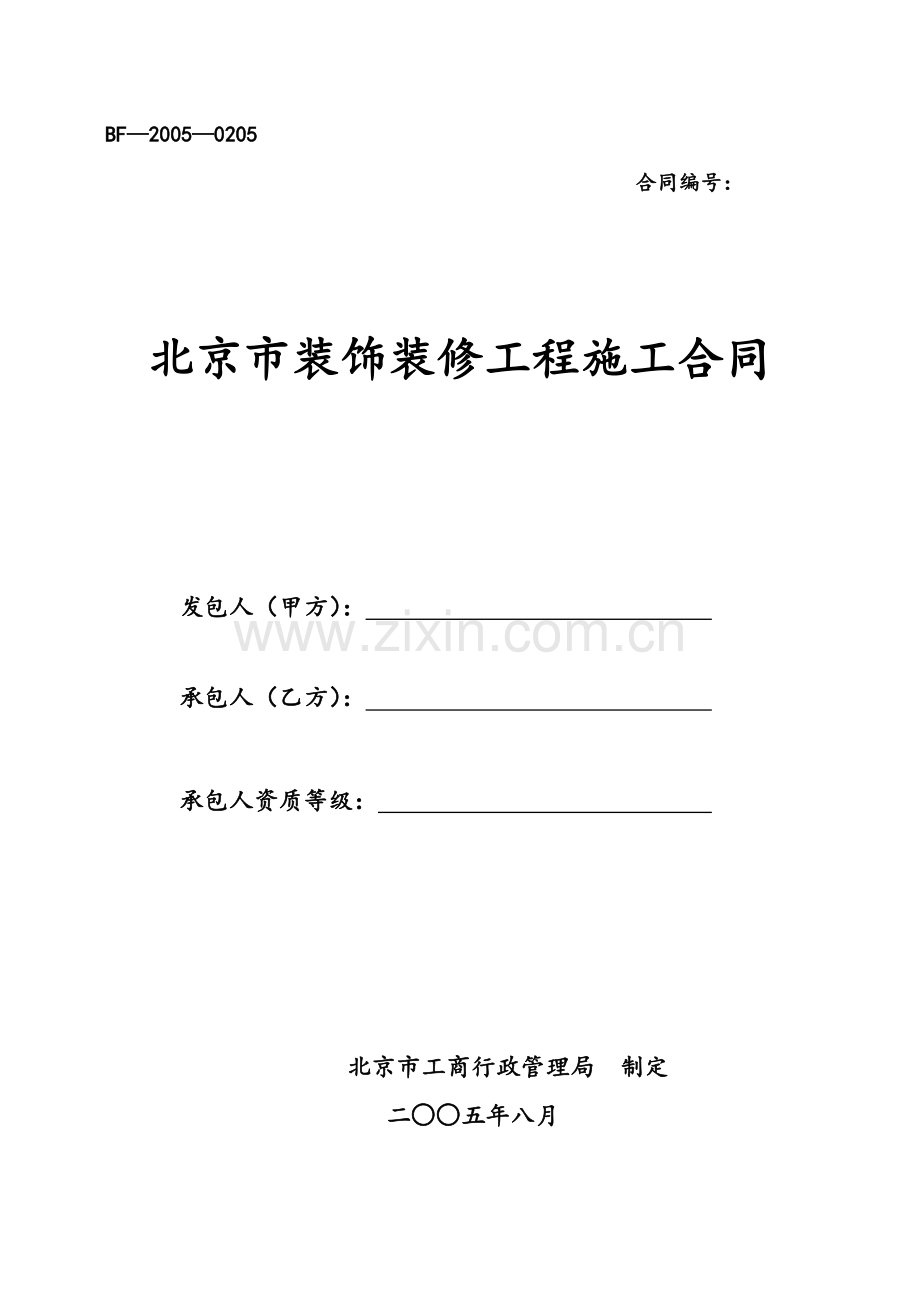 BF—2005—0205

合同编号：

北京市装饰装修工程施工合同

发包人（甲方）：

www.zixin.com.cn

承包人（乙方）：

承包人资质等级：

北京市工商行政管理局　制定

二〇〇五年八月